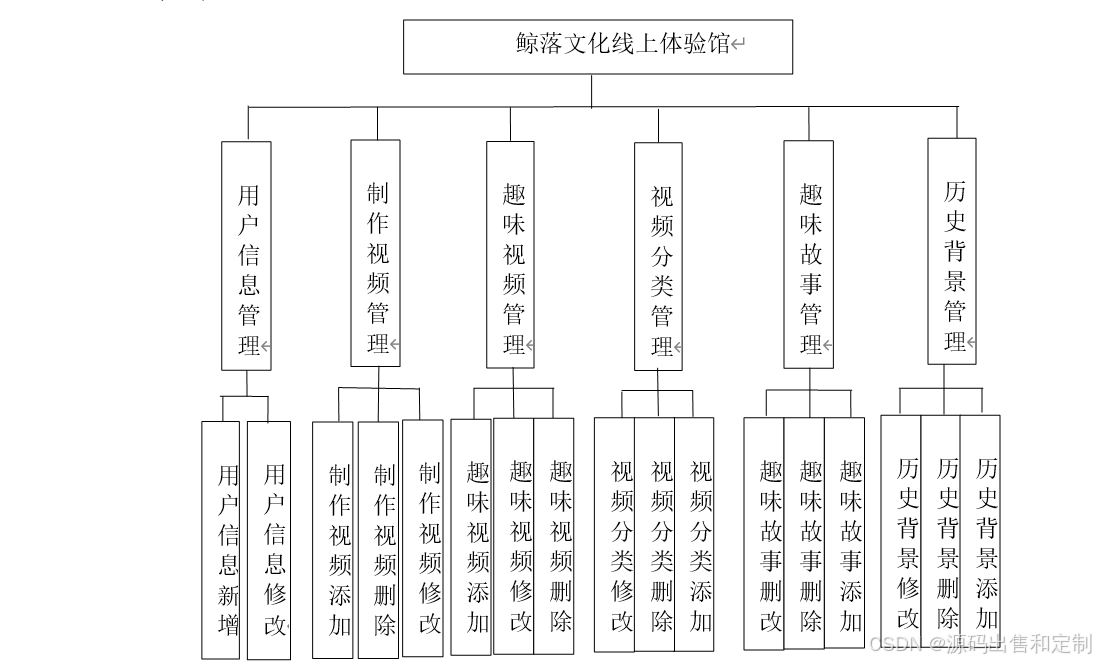 鲸落文化线上体验馆

用户信息管理

制作视频管理

趣味视频管理

视频分类管理

趣味故事管理

历史背景管理

用户信息新增

用户信息修改

制作视频添加

制作视频删除

制作视频修改

趣味视频添加

趣味视频修改

趣味视频删除

视频分类修改

视频分类删除

视频分类添加

趣味故事删改

趣味故事删除

趣味故事添加

历史背景修改

历史背景删除

历史背景添加

CSDN @源码出售和定制